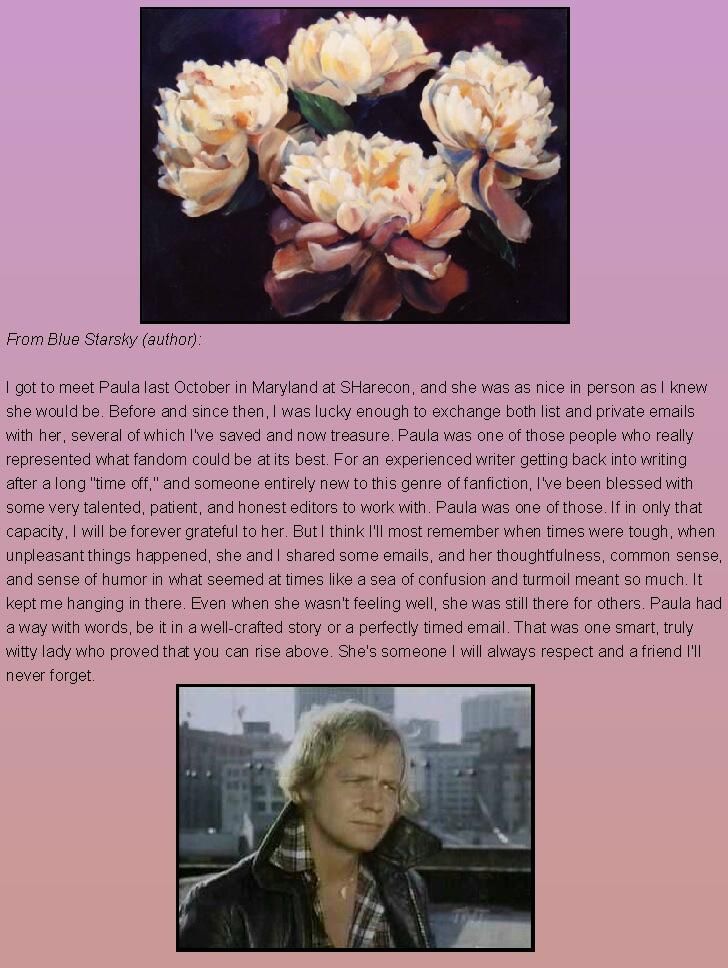 From Blue Starsky (author):

I got to meet Paula last October in Maryland at SHarecon, and she was as nice in person as I knew she would be. Before and since then, I was lucky enough to exchange both list and private emails with her, several of which I've saved and now treasure. Paula was one of those people who really represented what fandom could be at its best. For an experienced writer getting back into writing after a long "time off," and someone entirely new to this genre of fanfiction, I've been blessed with some very talented, patient, and honest editors to work with. Paula was one of those. If in only that capacity, I will be forever grateful to her. But I think I'll most remember when times were tough, when unpleasant things happened, she and I shared some emails, and her thoughtfulness, common sense, and sense of humor in what seemed at times like a sea of confusion and turmoil meant so much. It kept me hanging in there. Even when she wasn't feeling well, she was still there for others. Paula had a way with words, be it in a well-crafted story or a perfectly timed email. That was one smart, truly witty lady who proved that you can rise above. She's someone I will always respect and a friend I'll never forget.